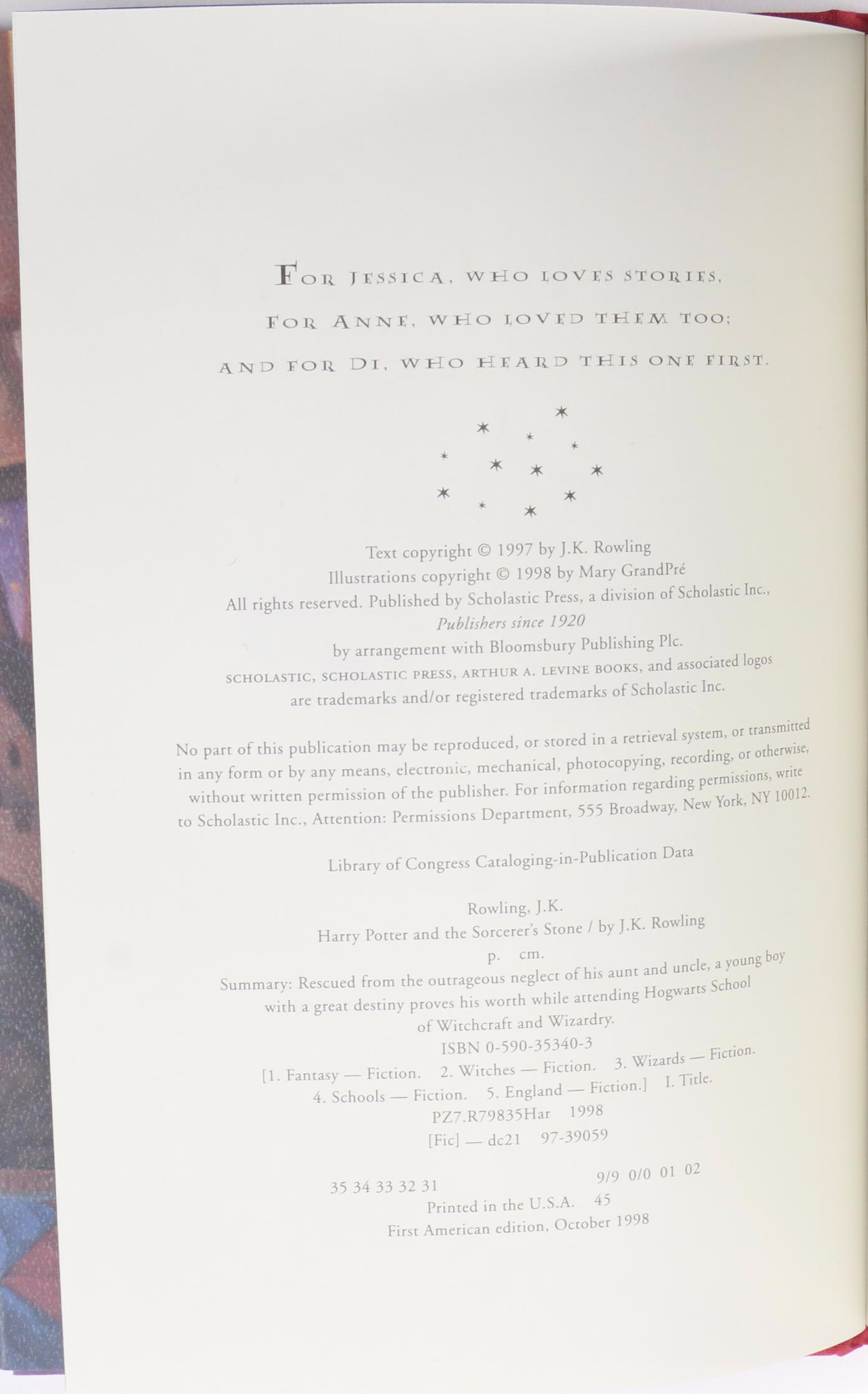 FOR JESSICA, WHO LOVES STORIES,
FOR ANNE, WHO LOVED THEM TOO;
AND FOR DI, WHO HEARD THIS ONE FIRST.

Text copyright © 1997 by J.K. Rowling
Illustrations copyright © 1998 by Mary GrandPré
All rights reserved. Published by Scholastic Press, a division of Scholastic Inc.,
Publishers since 1920
by arrangement with Bloomsbury Publishing Plc.
SCHOLASTIC, SCHOLASTIC PRESS, ARTHUR A. LEVINE BOOKS, and associated logos
are trademarks and/or registered trademarks of Scholastic Inc.

No part of this publication may be reproduced, or stored in a retrieval system, or transmitted in any form or by any means, electronic, mechanical, photocopying, recording, or otherwise, without written permission of the publisher. For information regarding permissions, write to Scholastic Inc., Attention: Permissions Department, 555 Broadway, New York, NY 10012.

Library of Congress Cataloging-in-Publication Data

Rowling, J.K.
Harry Potter and the Sorcerer's Stone / by J.K. Rowling
p. cm.
Summary: Rescued from the outrageous neglect of his aunt and uncle, a young boy with a great destiny proves his worth while attending Hogwarts School of Witchcraft and Wizardry.
ISBN 0-590-35340-3
[1. Fantasy — Fiction. 2. Witches — Fiction. 3. Wizards — Fiction.
4. Schools — Fiction. 5. England — Fiction.] I. Title.
PZ7.R79835Har 1998
[Fic] — dc21 97-39059

35 34 33 32 31 9/9 0/0 01 02
Printed in the U.S.A. 45
First American edition, October 1998